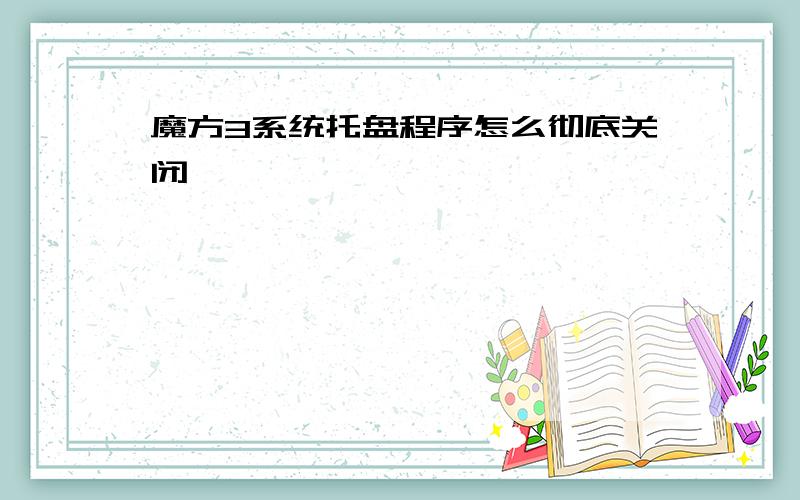 魔方3系统托盘程序怎么彻底关闭